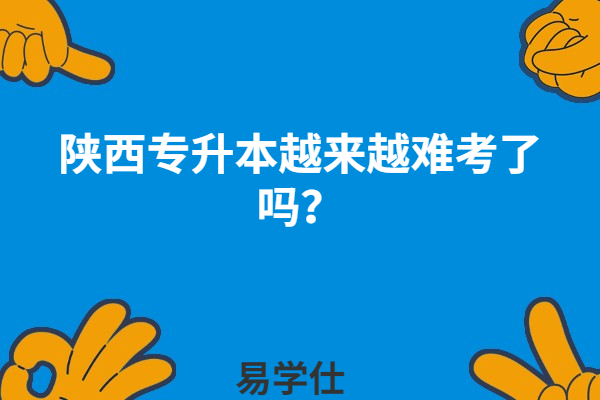 陕西专升本越来越难考了吗？

易学仕